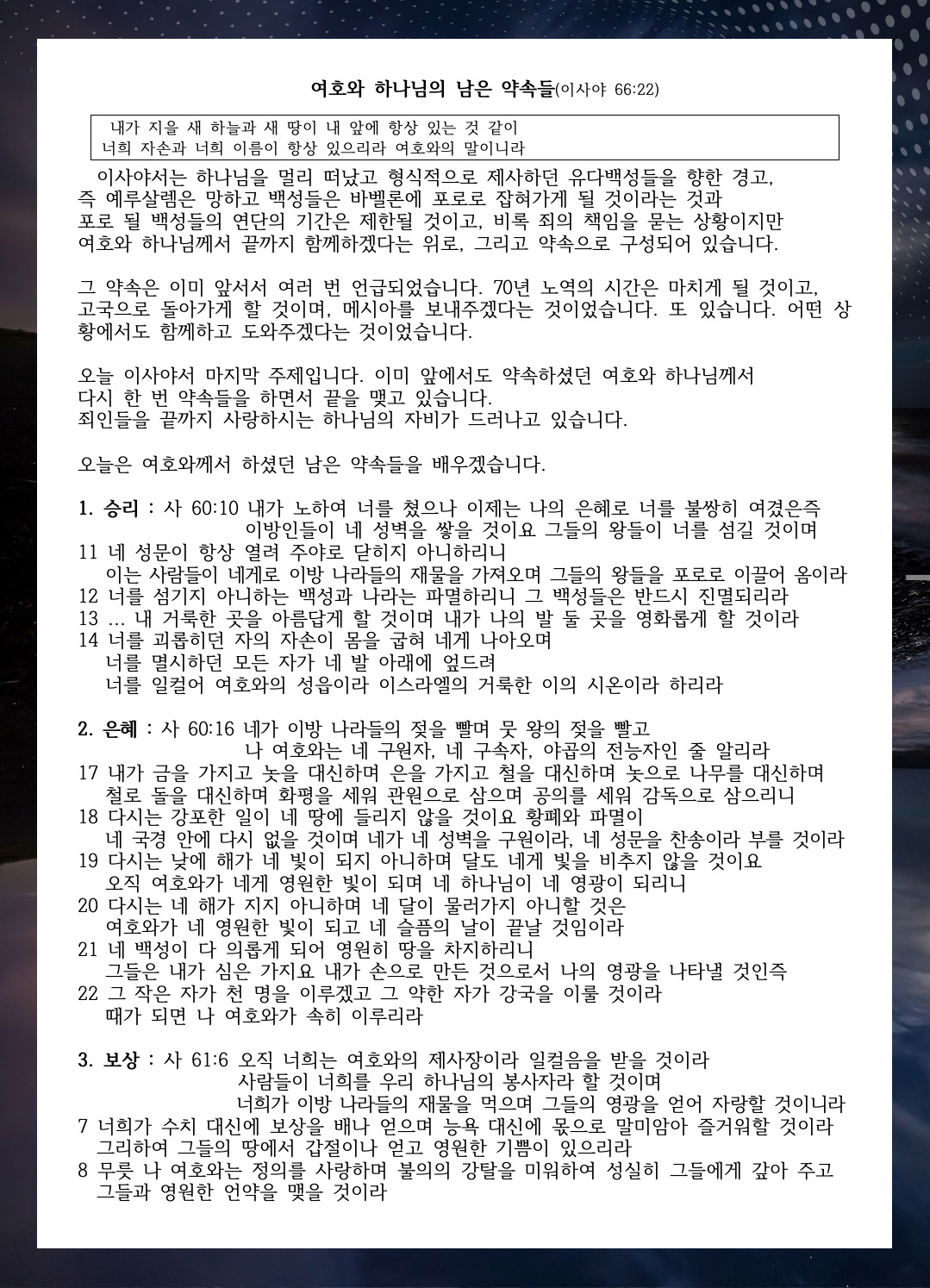 여호와 하나님의 남은 약속들(이사야 66:22)

내가 지을 새 하늘과 새 땅이 내 앞에 항상 있는 것 같이
너희 자손과 너희 이름이 항상 있으리라 여호와의 말이니라

이사야서는 하나님을 멀리 떠났고 형식적으로 제사하던 유다백성들을 향한 경고, 즉 예루살렘은 망하고 백성들은 바벨론에 포로로 잡혀가게 될 것이라는 것과 포로 될 백성들의 연단의 기간은 제한될 것이고, 비록 죄의 책임을 묻는 상황이지만 여호와 하나님께서 끝까지 함께하겠다는 위로, 그리고 약속으로 구성되어 있습니다.

그 약속은 이미 앞서서 여러 번 언급되었습니다. 70년 노역의 시간은 마치게 될 것이고, 고국으로 돌아가게 할 것이며, 메시아를 보내주겠다는 것이었습니다. 또 있습니다. 어떤 상황에서도 함께하고 도와주겠다는 것이었습니다.

오늘 이사야서 마지막 주제입니다. 이미 앞에서도 약속하셨던 여호와 하나님께서 다시 한 번 약속들을 하면서 끝을 맺고 있습니다.
죄인들을 끝까지 사랑하시는 하나님의 자비가 드러나고 있습니다.

오늘은 여호와께서 하셨던 남은 약속들을 배우겠습니다.

1. 승리 : 사 60:10 내가 노하여 너를 쳤으나 이제는 나의 은혜로 너를 불쌍히 여겼은즉
이방인들이 네 성벽을 쌓을 것이요 그들의 왕들이 너를 섬길 것이며
11 네 성문이 항상 열려 주야로 닫히지 아니하리니
이는 사람들이 네게로 이방 나라들의 재물을 가져오며 그들의 왕들을 포로로 이끌어 옴이라
12 너를 섬기지 아니하는 백성과 나라는 파멸하리니 그 백성들은 반드시 진멸되리라
13 ... 내 거룩한 곳을 아름답게 할 것이며 내가 나의 발 둘 곳을 영화롭게 할 것이라
14 너를 괴롭히던 자의 자손이 몸을 굽혀 네게 나아오며
너를 멸시하던 모든 자가 네 발 아래에 엎드려
너를 일컬어 여호와의 성읍이라 이스라엘의 거룩한 이의 시온이라 하리라

2. 은혜 : 사 60:16 네가 이방 나라들의 젖을 빨며 뭇 왕의 젖을 빨고
나 여호와는 네 구원자, 네 구속자, 야곱의 전능자인 줄 알리라
17 내가 금을 가지고 놋을 대신하며 은을 가지고 철을 대신하며 놋으로 나무를 대신하며
철로 돌을 대신하며 화평을 세워 관원으로 삼으며 공의를 세워 감독으로 삼으리니
18 다시는 강포한 일이 네 땅에 들리지 않을 것이요 황폐와 파멸이
네 국경 안에 다시 없을 것이며 네가 네 성벽을 구원이라, 네 성문을 찬송이라 부를 것이라
19 다시는 낮에 해가 네 빛이 되지 아니하며 달도 네게 빛을 비추지 않을 것이요
오직 여호와가 네게 영원한 빛이 되며 네 하나님이 네 영광이 되리니
20 다시는 네 해가 지지 아니하며 네 달이 물러가지 아니할 것은
여호와가 네 영원한 빛이 되고 네 슬픔의 날이 끝날 것임이라
21 네 백성이 다 의롭게 되어 영원히 땅을 차지하리니
그들은 내가 심은 가지요 내가 손으로 만든 것으로서 나의 영광을 나타낼 것인즉
22 그 작은 자가 천 명을 이루겠고 그 약한 자가 강국을 이룰 것이라
때가 되면 나 여호와가 속히 이루리라

3. 보상 : 사 61:6 오직 너희는 여호와의 제사장이라 일컬음을 받을 것이라
사람들이 너희를 우리 하나님의 봉사자라 할 것이며
너희가 이방 나라들의 재물을 먹으며 그들의 영광을 얻어 자랑할 것이니라
7 너희가 수치 대신에 보상을 배나 얻으며 능욕 대신에 몫으로 말미암아 즐거워할 것이라
그리하여 그들의 땅에서 갑절이나 얻고 영원한 기쁨이 있으리라
8 무릇 나 여호와는 정의를 사랑하며 불의의 강탈을 미워하여 성실히 그들에게 갚아 주고
그들과 영원한 언약을 맺을 것이라